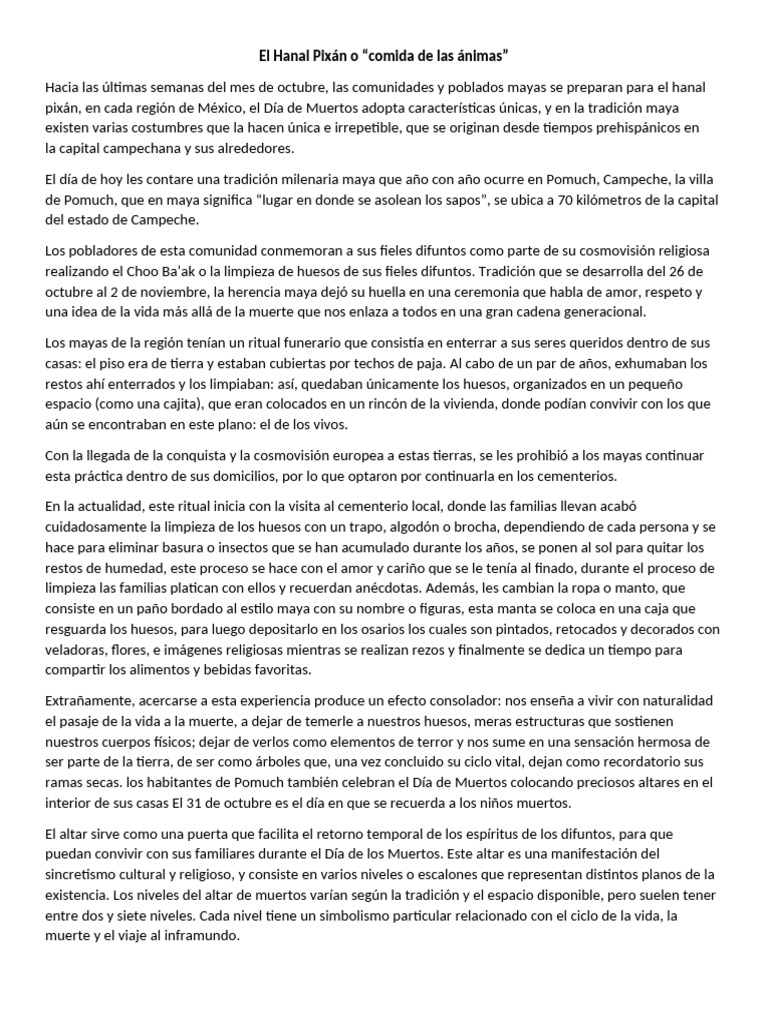 El Hanal Pixán o “comida de las ánimas”

Hacia las últimas semanas del mes de octubre, las comunidades y poblados mayas se preparan para el hanal pixán, en cada región de México, el Día de Muertos adopta características únicas, y en la tradición maya existen varias costumbres que la hacen única e irrepetible, que se originan desde tiempos prehispánicos en la capital campechana y sus alrededores.

El día de hoy les contare una tradición milenaria maya que año con año ocurre en Pomuch, Campeche, la villa de Pomuch, que en maya significa “lugar en donde se asolean los sapos”, se ubica a 70 kilómetros de la capital del estado de Campeche.

Los pobladores de esta comunidad conmemoran a sus fieles difuntos como parte de su cosmovisión religiosa realizando el Choo Ba’ak o la limpieza de huesos de sus fieles difuntos. Tradición que se desarrolla del 26 de octubre al 2 de noviembre, la herencia maya dejó su huella en una ceremonia que habla de amor, respeto y una idea de la vida más allá de la muerte que nos enlaza a todos en una gran cadena generacional.

Los mayas de la región tenían un ritual funerario que consistía en enterrar a sus seres queridos dentro de sus casas: el piso era de tierra y estaban cubiertas por techos de paja. Al cabo de un par de años, exhumaban los restos ahí enterrados y los limpiaban: así, quedaban únicamente los huesos, organizados en un pequeño espacio (como una cajita), que eran colocados en un rincón de la vivienda, donde podían convivir con los que aún se encontraban en este plano: el de los vivos.

Con la llegada de la conquista y la cosmovisión europea a estas tierras, se les prohibió a los mayas continuar esta práctica dentro de sus domicilios, por lo que optaron por continuarla en los cementerios.

En la actualidad, este ritual inicia con la visita al cementerio local, donde las familias llevan acabó cuidadosamente la limpieza de los huesos con un trapo, algodón o brocha, dependiendo de cada persona y se hace para eliminar basura o insectos que se han acumulado durante los años, se ponen al sol para quitar los restos de humedad, este proceso se hace con el amor y cariño que se le tenía al finado, durante el proceso de limpieza las familias platican con ellos y recuerdan anécdotas. Además, les cambian la ropa o manto, que consiste en un paño bordado al estilo maya con su nombre o figuras, esta manta se coloca en una caja que resguarda los huesos, para luego depositarlo en los osarios los cuales son pintados, retocados y decorados con veladoras, flores, e imágenes religiosas mientras se realizan rezos y finalmente se dedica un tiempo para compartir los alimentos y bebidas favoritas.

Extrañamente, acercarse a esta experiencia produce un efecto consolador: nos enseña a vivir con naturalidad el pasaje de la vida a la muerte, a dejar de temerle a nuestros huesos, meras estructuras que sostienen nuestros cuerpos físicos; dejar de verlos como elementos de terror y nos sume en una sensación hermosa de ser parte de la tierra, de ser como árboles que, una vez concluido su ciclo vital, dejan como recordatorio sus ramas secas. los habitantes de Pomuch también celebran el Día de Muertos colocando preciosos altares en el interior de sus casas El 31 de octubre es el día en que se recuerda a los niños muertos.

El altar sirve como una puerta que facilita el retorno temporal de los espíritus de los difuntos, para que puedan convivir con sus familiares durante el Día de los Muertos. Este altar es una manifestación del sincretismo cultural y religioso, y consiste en varios niveles o escalones que representan distintos planos de la existencia. Los niveles del altar de muertos varían según la tradición y el espacio disponible, pero suelen tener entre dos y siete niveles. Cada nivel tiene un simbolismo particular relacionado con el ciclo de la vida, la muerte y el viaje al inframundo.